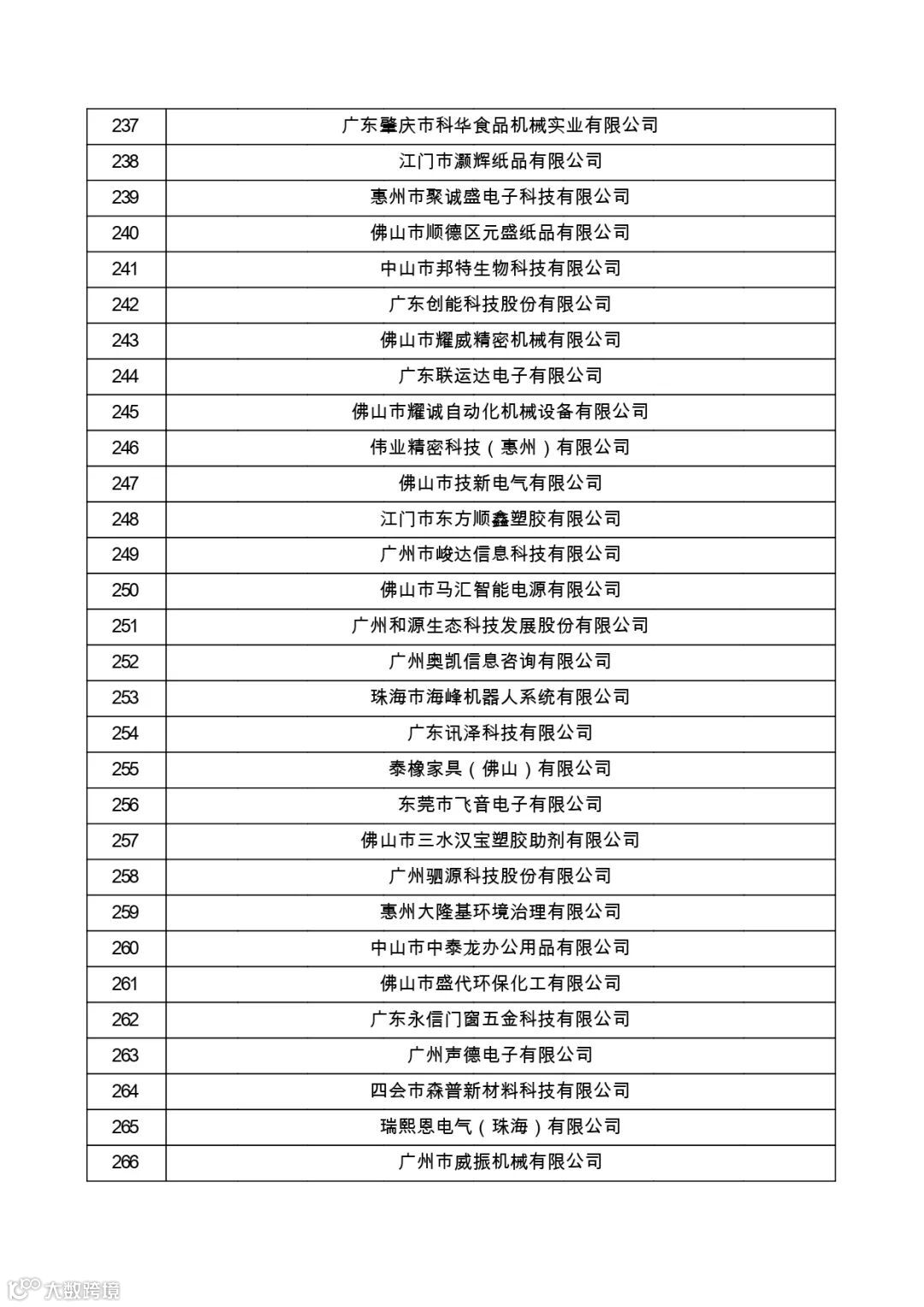 | 237 | 广东肇庆市科华食品机械实业有限公司 |
|---|---|
| 238 | 江门市灏辉纸品有限公司 |
| 239 | 惠州市聚诚盛电子科技有限公司 |
| 240 | 佛山市顺德区元盛纸品有限公司 |
| 241 | 中山市邦特生物科技有限公司 |
| 242 | 广东创能科技股份有限公司 |
| 243 | 佛山市耀威精密机械有限公司 |
| 244 | 广东联运达电子有限公司 |
| 245 | 佛山市耀诚自动化机械设备有限公司 |
| 246 | 伟业精密科技（惠州）有限公司 |
| 247 | 佛山市技新电气有限公司 |
| 248 | 江门市东方顺鑫塑胶有限公司 |
| 249 | 广州市峻达信息科技有限公司 |
| 250 | 佛山市马汇智能电源有限公司 |
| 251 | 广州和源生态科技发展股份有限公司 |
| 252 | 广州奥凯信息咨询有限公司 |
| 253 | 珠海市海峰机器人系统有限公司 |
| 254 | 广东讯泽科技有限公司 |
| 255 | 泰橡家具（佛山）有限公司 |
| 256 | 东莞市飞音电子有限公司 |
| 257 | 佛山市三水汉宝塑胶助剂有限公司 |
| 258 | 广州驷源科技股份有限公司 |
| 259 | 惠州大隆基环境治理有限公司 |
| 260 | 中山市中泰龙办公用品有限公司 |
| 261 | 佛山市盛代环保化工有限公司 |
| 262 | 广东永信门窗五金科技有限公司 |
| 263 | 广州声德电子有限公司 |
| 264 | 四会市森普新材料科技有限公司 |
| 265 | 瑞熙恩电气（珠海）有限公司 |
| 266 | 广州市威振机械有限公司 |

大数跨境